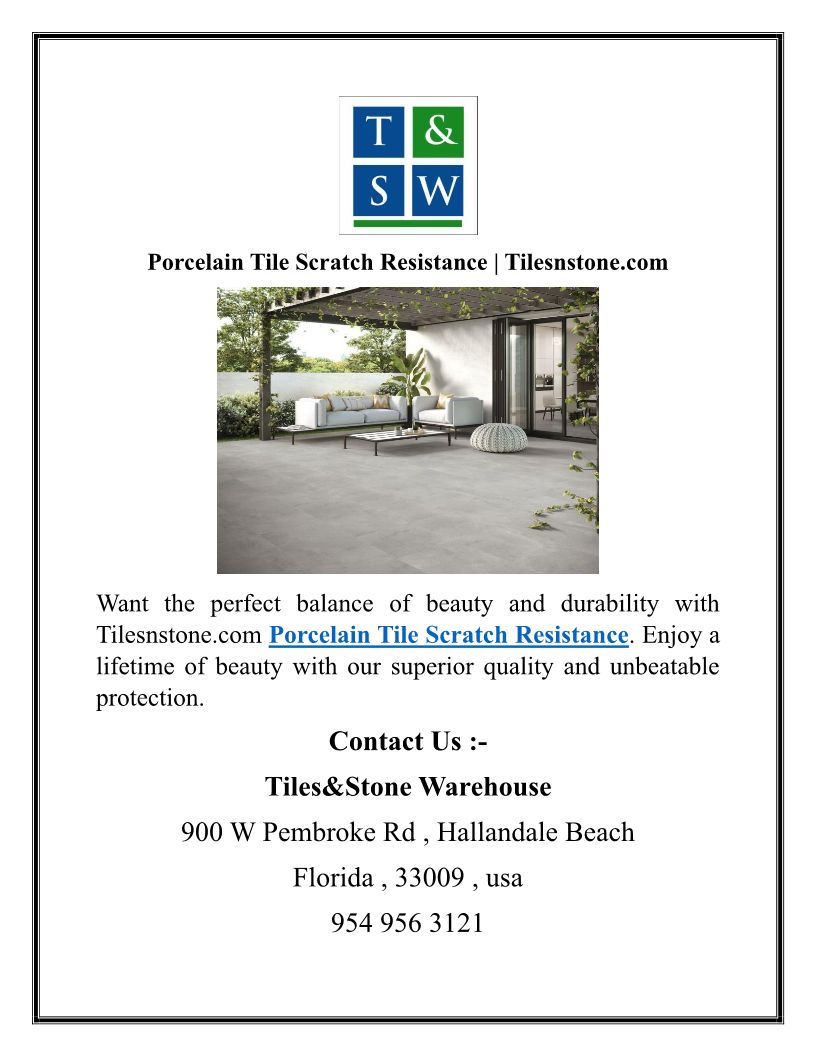 T &
S W

Porcelain Tile Scratch Resistance | Tilesnstone.com

Want the perfect balance of beauty and durability with Tilesnstone.com Porcelain Tile Scratch Resistance. Enjoy a lifetime of beauty with our superior quality and unbeatable protection.

Contact Us :-

Tiles&Stone Warehouse

900 W Pembroke Rd , Hallandale Beach

Florida , 33009 , usa

954 956 3121